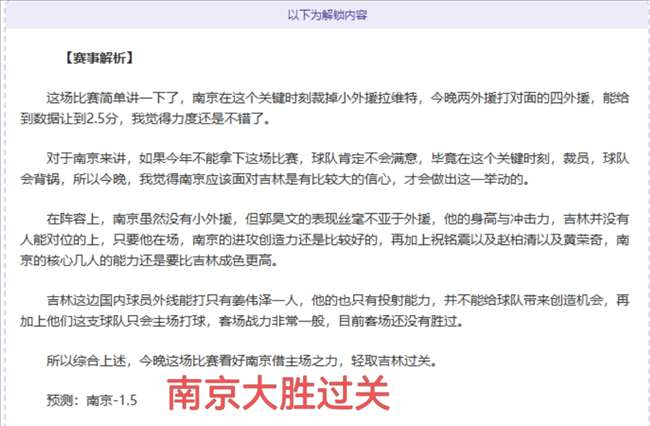 以下为解锁内容

【赛事解析】

这场比赛简单讲一下了，南京在这个关键时刻裁掉小外援拉维特，今晚两外援打对面的四外援，能给到数据让到2.5分，我觉得力度还是不错了。

对于南京来讲，如果今年不能拿下这场比赛，球队肯定不会满意，毕竟在这个关键时刻，裁员，球队会背锅，所以今晚，我觉得南京应该面对吉林是有比较大的信心，才会做出这一举动的。

在阵容上，南京虽然没有小外援，但郭昊文的表现丝毫不亚于外援，他的身高与冲击力，吉林并没有人能对位的上，只要他在场，南京的进攻创造力还是比较好的，再加上祝铭震以及赵柏清以及黄荣奇，南京的核心几人的能力还是要比吉林成色更高。

吉林这边国内球员外线能打只有姜伟泽一人，他的也只有投射能力，并不能给球队带来创造机会，再加上他们这支球队只会主场打球，客场战力非常一般，目前客场还没有胜过。

所以综合上述，今晚这场比赛看好南京借主场之力，轻取吉林过关。

预测：南京-1.5

南京大胜过关